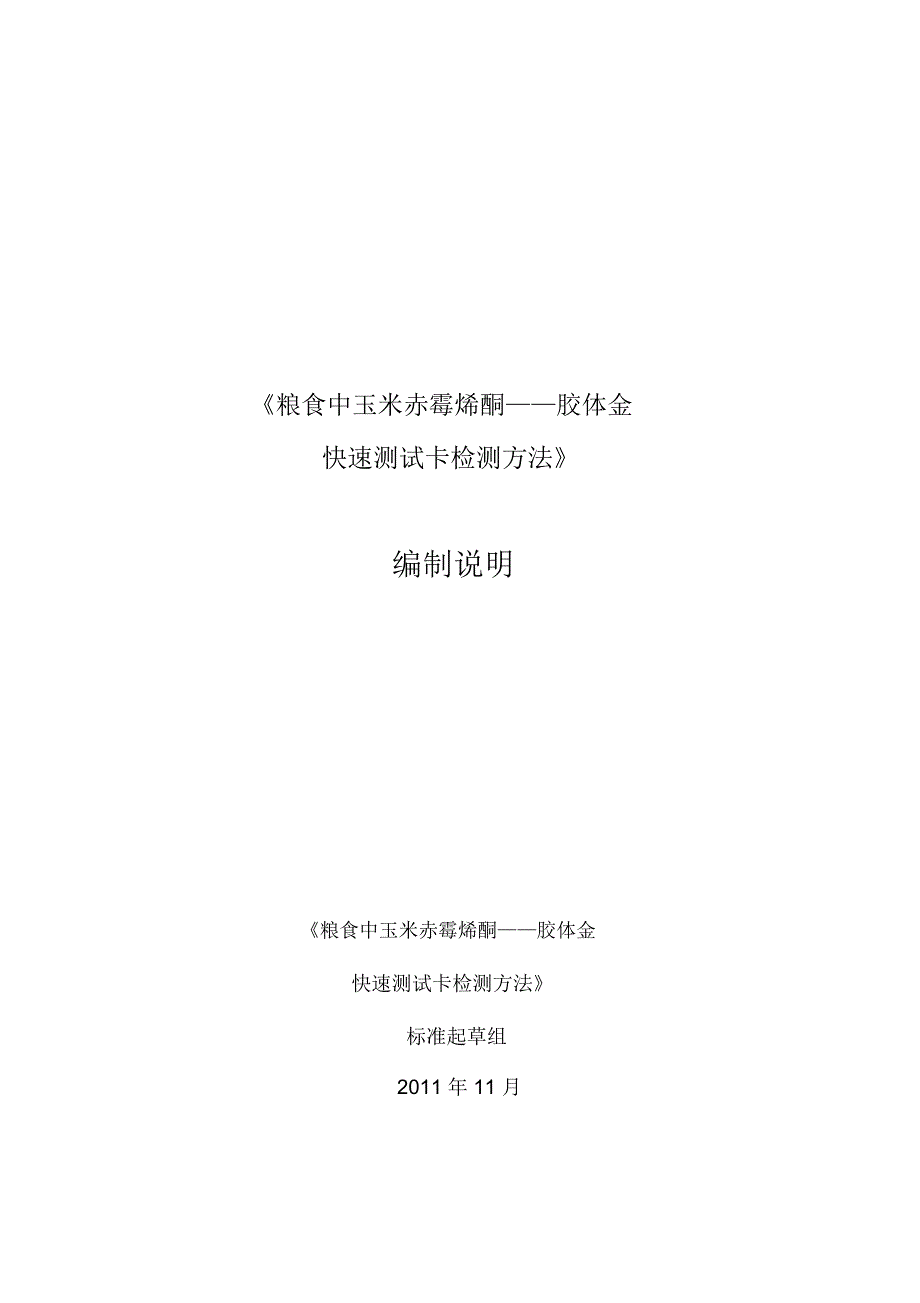 《粮食中玉米赤霉烯酮——胶体金

快速测试卡检测方法》

编制说明

《粮食中玉米赤霉烯酮——胶体金

快速测试卡检测方法》

标准起草组

2011 年 11 月